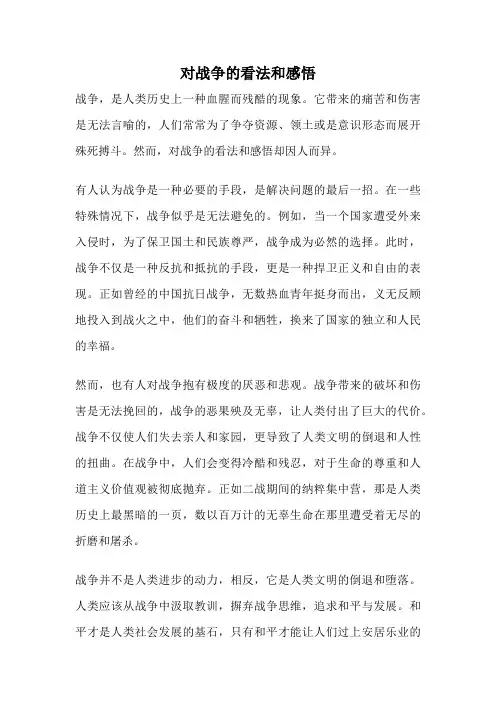 对战争的看法和感悟

战争，是人类历史上一种血腥而残酷的现象。它带来的痛苦和伤害是无法言喻的，人们常常为了争夺资源、领土或是意识形态而展开殊死搏斗。然而，对战争的看法和感悟却因人而异。

有人认为战争是一种必要的手段，是解决问题的最后一招。在一些特殊情况下，战争似乎是无法避免的。例如，当一个国家遭受外来入侵时，为了保卫国土和民族尊严，战争成为必然的选择。此时，战争不仅是一种反抗和抵抗的手段，更是一种捍卫正义和自由的表现。正如曾经的中国抗日战争，无数热血青年挺身而出，义无反顾地投入到战火之中，他们的奋斗和牺牲，换来了国家的独立和人民的幸福。

然而，也有人对战争抱有极度的厌恶和悲观。战争带来的破坏和伤害是无法挽回的，战争的恶果殃及无辜，让人类付出了巨大的代价。战争不仅使人们失去亲人和家园，更导致了人类文明的倒退和人性的扭曲。在战争中，人们会变得冷酷和残忍，对于生命的尊重和人道主义价值观被彻底抛弃。正如二战期间的纳粹集中营，那是人类历史上最黑暗的一页，数以百万计的无辜生命在那里遭受着无尽的折磨和屠杀。

战争并不是人类进步的动力，相反，它是人类文明的倒退和堕落。人类应该从战争中汲取教训，摒弃战争思维，追求和平与发展。和平才是人类社会发展的基石，只有和平才能让人们过上安居乐业的